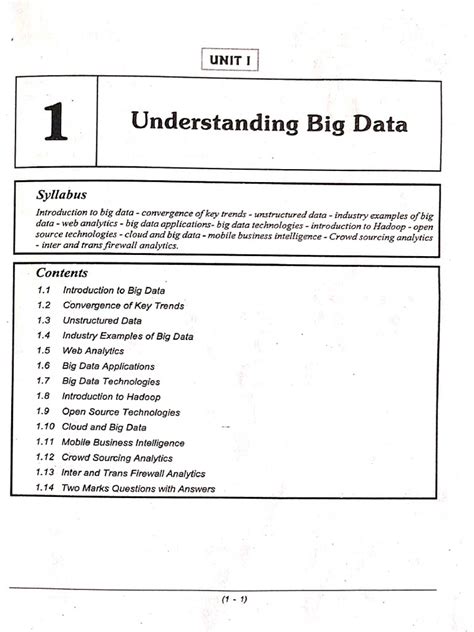 UNIT I

1

Understanding Big Data

Syllabus

Introduction to big data - convergence of key trends - unstructured data - industry examples of big data - web analytics - big data applications- big data technologies - introduction to Hadoop - open source technologies - cloud and big data - mobile business intelligence - Crowd sourcing analytics - inter and trans firewall analytics.

Contents

1.1 Introduction to Big Data
1.2 Convergence of Key Trends
1.3 Unstructured Data
1.4 Industry Examples of Big Data
1.5 Web Analytics
1.6 Big Data Applications
1.7 Big Data Technologies
1.8 Introduction to Hadoop
1.9 Open Source Technologies
1.10 Cloud and Big Data
1.11 Mobile Business Intelligence
1.12 Crowd Sourcing Analytics
1.13 Inter and Trans Firewall Analytics
1.14 Two Marks Questions with Answers

(1 - 1)